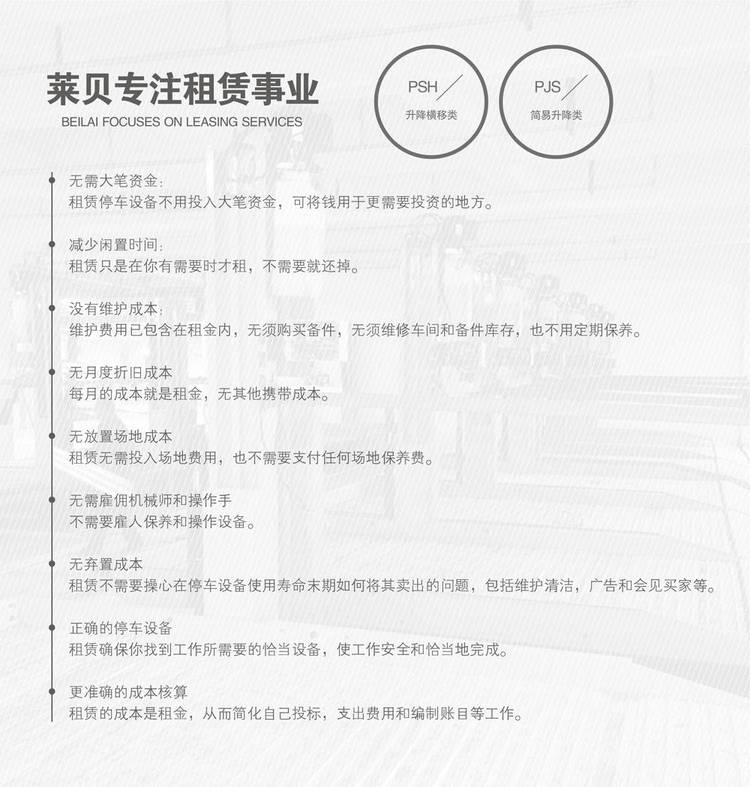 莱贝专注租赁事业
BEILAI FOCUSES ON LEASING SERVICES

PSH
升降横移类

PJS
简易升降类

无需大笔资金:
租赁停车设备不用投入大笔资金，可将钱用于更需要投资的地方。

减少闲置时间:
租赁只是在你有需要时才租，不需要就还掉。

没有维护成本:
维护费用已包含在租金内，无须购买备件，无须维修车间和备件库存，也不用定期保养。

无月度折旧成本
每月的成本就是租金，无其他携带成本。

无放置场地成本
租赁无需投入场地费用，也不需要支付任何场地保养费。

无需雇佣机械师和操作手
不需要雇人保养和操作设备。

无弃置成本
租赁不需要操心在停车设备使用寿命末期如何将其卖出的问题，包括维护清洁，广告和会见买家等。

正确的停车设备
租赁确保你找到工作所需要的恰当设备，使工作安全和恰当地完成。

更准确的成本核算
租赁的成本是租金，从而简化自己投标，支出费用和编制账目等工作。